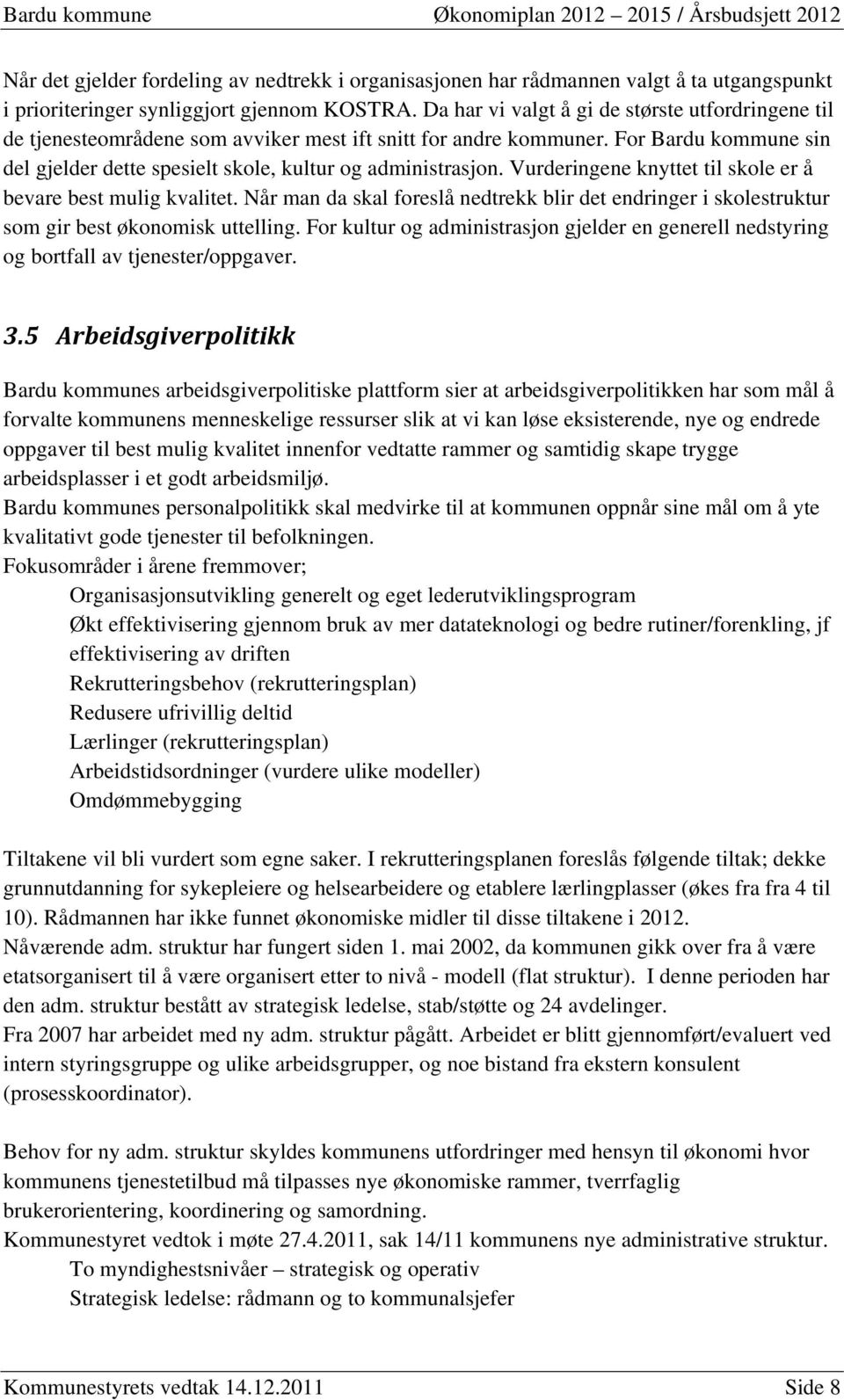 Bardu kommune Økonomiplan 2012 – 2015 / Årsbudsjett 2012

Når det gjelder fordeling av nedtrekk i organisasjonen har rådmannen valgt å ta utgangspunkt i prioriteringer synliggjort gjennom KOSTRA. Da har vi valgt å gi de største utfordringene til de tjenesteområdene som avviker mest ift snitt for andre kommuner. For Bardu kommune sin del gjelder dette spesielt skole, kultur og administrasjon. Vurderingene knyttet til skole er å bevare best mulig kvalitet. Når man da skal foreslå nedtrekk blir det endringer i skolestruktur som gir best økonomisk uttelling. For kultur og administrasjon gjelder en generell nedstyring og bortfall av tjenester/oppgaver.

3.5 Arbeidsgiverpolitikk

Bardu kommunes arbeidsgiverpolitiske plattform sier at arbeidsgiverpolitikken har som mål å forvalte kommunens menneskelige ressurser slik at vi kan løse eksisterende, nye og endrede oppgaver til best mulig kvalitet innenfor vedtatte rammer og samtidig skape trygge arbeidsplasser i et godt arbeidsmiljø.
Bardu kommunes personalpolitikk skal medvirke til at kommunen oppnår sine mål om å yte kvalitativt gode tjenester til befolkningen.
Fokusområder i årene fremmover;
Organisasjonsutvikling generelt og eget lederutviklingsprogram
Økt effektivisering gjennom bruk av mer datateknologi og bedre rutiner/forenkling, jf effektivisering av driften
Rekrutteringsbehov (rekrutteringsplan)
Redusere ufrivillig deltid
Lærlinger (rekrutteringsplan)
Arbeidstidsordninger (vurdere ulike modeller)
Omdømmebygging

Tiltakene vil bli vurdert som egne saker. I rekrutteringsplanen foreslås følgende tiltak; dekke grunnutdanning for sykepleiere og helsearbeidere og etablere lærlingplasser (økes fra fra 4 til 10). Rådmannen har ikke funnet økonomiske midler til disse tiltakene i 2012.
Nåværende adm. struktur har fungert siden 1. mai 2002, da kommunen gikk over fra å være etatsorganisert til å være organisert etter to nivå - modell (flat struktur). I denne perioden har den adm. struktur bestått av strategisk ledelse, stab/støtte og 24 avdelinger.
Fra 2007 har arbeidet med ny adm. struktur pågått. Arbeidet er blitt gjennomført/evaluert ved intern styringsgruppe og ulike arbeidsgrupper, og noe bistand fra ekstern konsulent (prosesskoordinator).

Behov for ny adm. struktur skyldes kommunens utfordringer med hensyn til økonomi hvor kommunens tjenestetilbud må tilpasses nye økonomiske rammer, tverrfaglig brukerorientering, koordinering og samordning.
Kommunestyret vedtok i møte 27.4.2011, sak 14/11 kommunens nye administrative struktur.
To myndighestsnivåer – strategisk og operativ
Strategisk ledelse: rådmann og to kommunalsjefer

Kommunestyrets vedtak 14.12.2011 Side 8